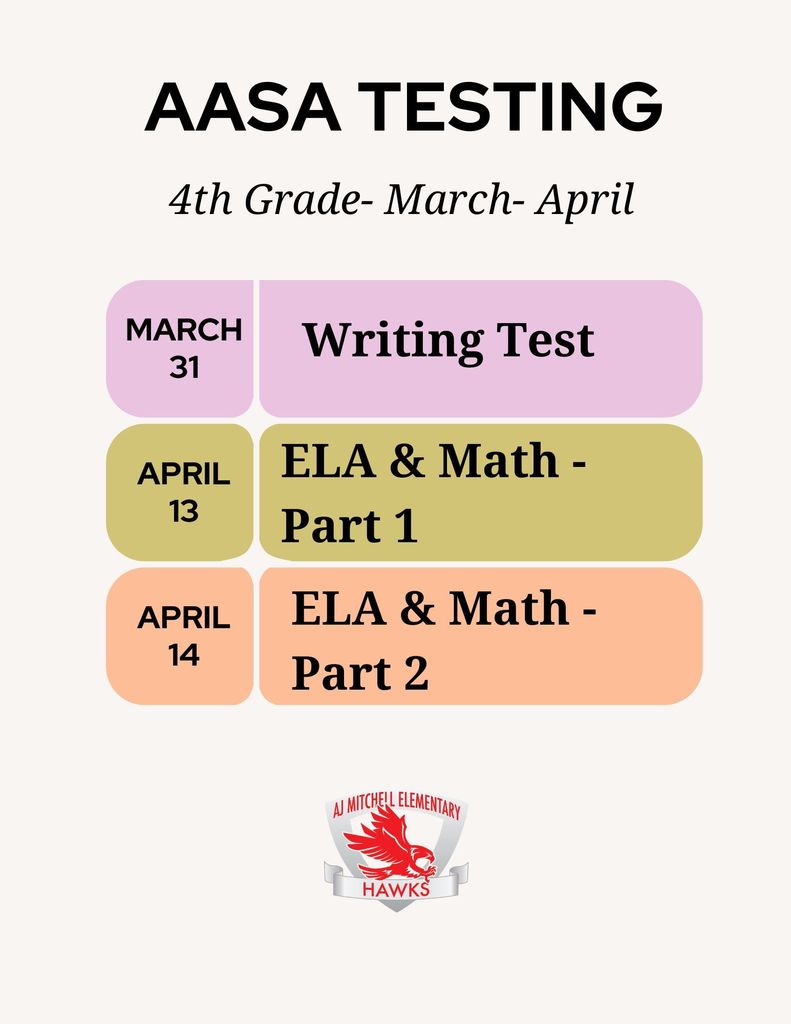 AASA TESTING

4th Grade- March- April

| MARCH 31 | Writing Test |
|---|---|
| APRIL 13 | ELA & Math - Part 1 |
| APRIL 14 | ELA & Math - Part 2 |

AJ MITCHELL ELEMENTARY
HAWKS